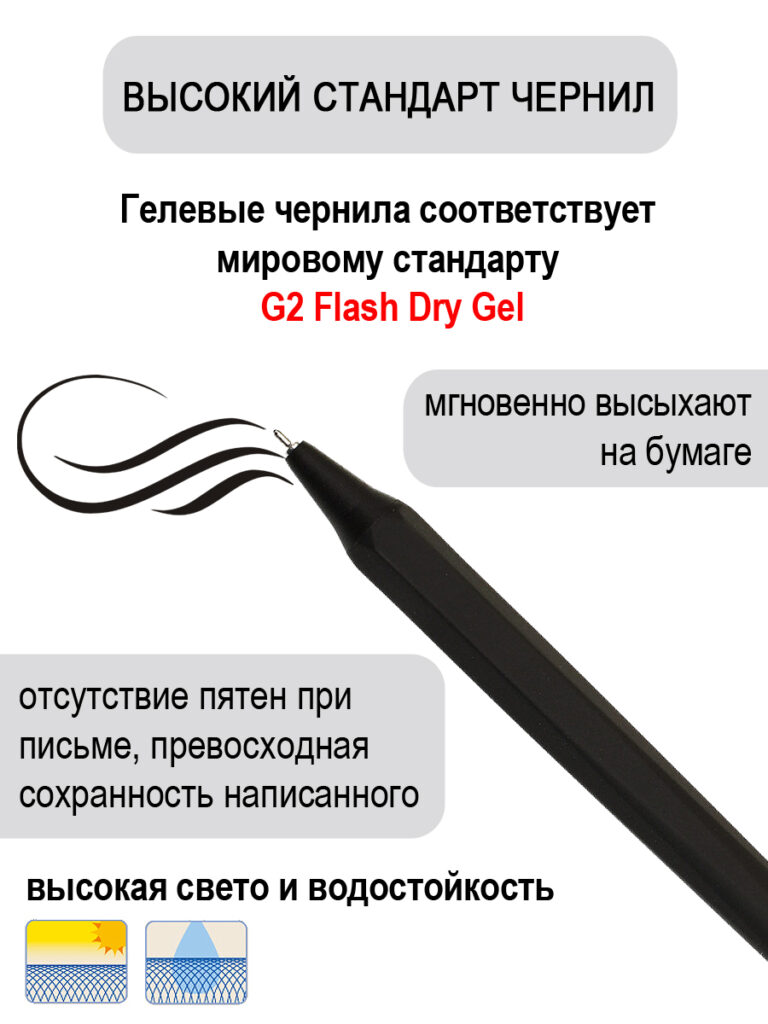 ВЫСОКИЙ СТАНДАРТ ЧЕРНИЛ

Гелевые чернила соответствует мировому стандарту G2 Flash Dry Gel

мгновенно высыхают на бумаге

отсутствие пятен при письме, превосходная сохранность написанного

высокая свето и водостойкость